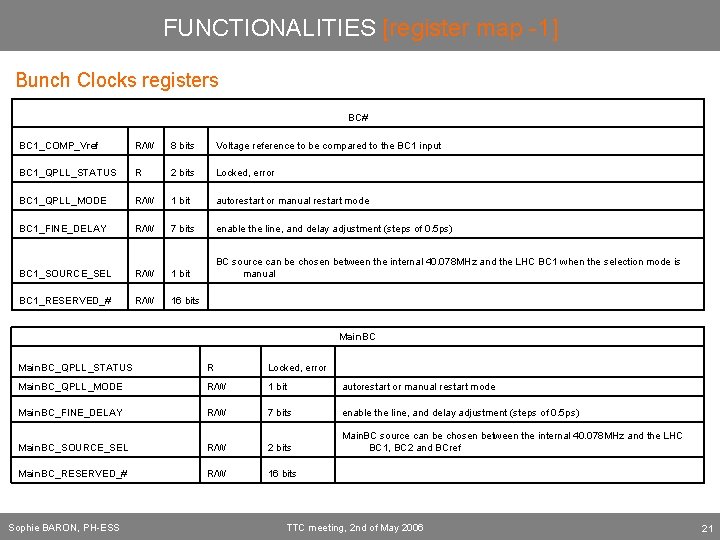 FUNCTIONALITIES [register map -1]

Bunch Clocks registers

| BC# | | | |
|---|---|---|---|
| BC1_COMP_Vref | R/W | 8 bits | Voltage reference to be compared to the BC1 input |
| BC1_QPLL_STATUS | R | 2 bits | Locked, error |
| BC1_QPLL_MODE | R/W | 1 bit | autorestart or manual restart mode |
| BC1_FINE_DELAY | R/W | 7 bits | enable the line, and delay adjustment (steps of 0.5ps) |
| BC1_SOURCE_SEL | R/W | 1 bit | BC source can be chosen between the internal 40.078MHz and the LHC BC1 when the selection mode is manual |
| BC1_RESERVED_# | R/W | 16 bits | |

| MainBC | | | |
|---|---|---|---|
| MainBC_QPLL_STATUS | R | Locked, error | |
| MainBC_QPLL_MODE | R/W | 1 bit | autorestart or manual restart mode |
| MainBC_FINE_DELAY | R/W | 7 bits | enable the line, and delay adjustment (steps of 0.5ps) |
| MainBC_SOURCE_SEL | R/W | 2 bits | MainBC source can be chosen between the internal 40.078MHz and the LHC BC1, BC2 and BCref |
| MainBC_RESERVED_# | R/W | 16 bits | |

Sophie BARON, PH-ESS TTC meeting, 2nd of May 2006 21